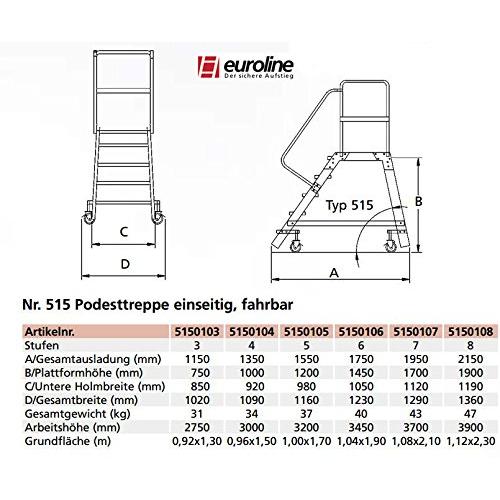 euroline
Der sichere Aufstieg

C

D

Typ 515

B

A

Nr. 515 Podesttreppe einseitig, fahrbar

| Artikelnr. | 5150103 | 5150104 | 5150105 | 5150106 | 5150107 | 5150108 |
|---|---|---|---|---|---|---|
| Stufen | 3 | 4 | 5 | 6 | 7 | 8 |
| A/Gesamtausladung (mm) | 1150 | 1350 | 1550 | 1750 | 1950 | 2150 |
| B/Plattformhöhe (mm) | 750 | 1000 | 1200 | 1450 | 1700 | 1900 |
| C/Untere Holmbreite (mm) | 850 | 920 | 980 | 1050 | 1120 | 1190 |
| D/Gesamtbreite (mm) | 1020 | 1090 | 1160 | 1230 | 1290 | 1360 |
| Gesamtgewicht (kg) | 31 | 34 | 37 | 40 | 43 | 47 |
| Arbeitshöhe (mm) | 2750 | 3000 | 3200 | 3450 | 3700 | 3900 |
| Grundfläche (m) | 0,92x1,30 | 0,96x1,50 | 1,00x1,70 | 1,04x1,90 | 1,08x2,10 | 1,12x2,30 |